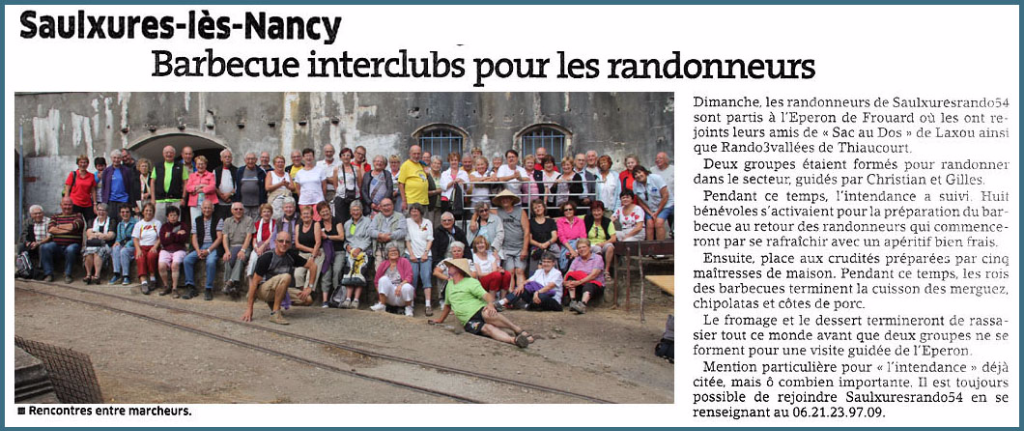 Saulxures-lès-Nancy

Barbecue interclubs pour les randonneurs

■ Rencontres entre marcheurs.

Dimanche, les randonneurs de Saulxuresrando54 sont partis à l'Eperon de Frouard où les ont rejoints leurs amis de « Sac au Dos » de Laxou ainsi que Rando3vallées de Thiaucourt.

Deux groupes étaient formés pour randonner dans le secteur, guidés par Christian et Gilles.

Pendant ce temps, l'intendance a suivi. Huit bénévoles s'activaient pour la préparation du barbecue au retour des randonneurs qui commenceront par se rafraîchir avec un apéritif bien frais.

Ensuite, place aux crudités préparées par cinq maîtresses de maison. Pendant ce temps, les rois des barbecues terminent la cuisson des merguez, chipolatas et côtes de porc.

Le fromage et le dessert termineront de rassasier tout ce monde avant que deux groupes ne se forment pour une visite guidée de l'Eperon.

Mention particulière pour « l'intendance » déjà citée, mais ô combien importante. Il est toujours possible de rejoindre Saulxuresrando54 en se renseignant au 06.21.23.97.09.